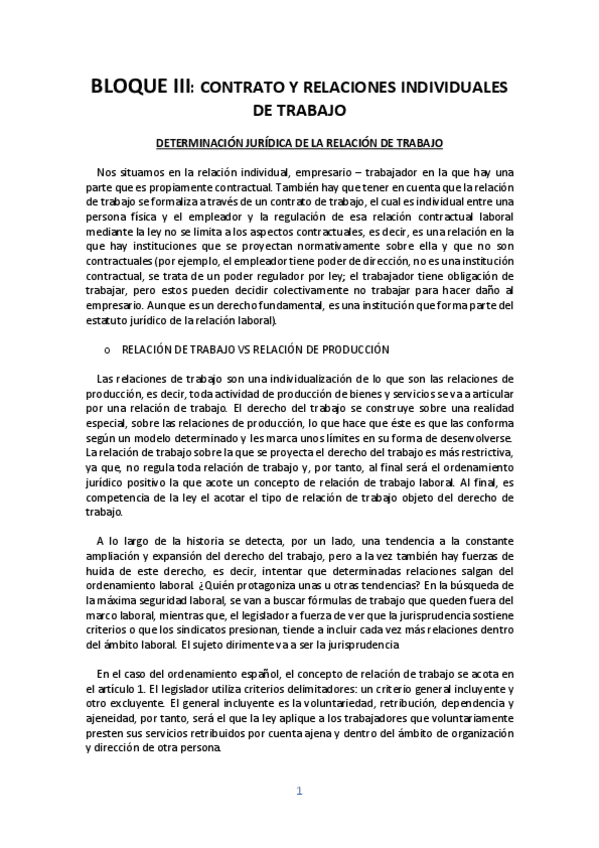 BLOQUE III: CONTRATO Y RELACIONES INDIVIDUALES DE TRABAJO

DETERMINACIÓN JURÍDICA DE LA RELACIÓN DE TRABAJO

Nos situamos en la relación individual, empresario – trabajador en la que hay una parte que es propiamente contractual. También hay que tener en cuenta que la relación de trabajo se formaliza a través de un contrato de trabajo, el cual es individual entre una persona física y el empleador y la regulación de esa relación contractual laboral mediante la ley no se limita a los aspectos contractuales, es decir, es una relación en la que hay instituciones que se proyectan normativamente sobre ella y que no son contractuales (por ejemplo, el empleador tiene poder de dirección, no es una institución contractual, se trata de un poder regulador por ley; el trabajador tiene obligación de trabajar, pero estos pueden decidir colectivamente no trabajar para hacer daño al empresario. Aunque es un derecho fundamental, es una institución que forma parte del estatuto jurídico de la relación laboral).

o RELACIÓN DE TRABAJO VS RELACIÓN DE PRODUCCIÓN

Las relaciones de trabajo son una individualización de lo que son las relaciones de producción, es decir, toda actividad de producción de bienes y servicios se va a articular por una relación de trabajo. El derecho del trabajo se construye sobre una realidad especial, sobre las relaciones de producción, lo que hace que éste es que las conforma según un modelo determinado y les marca unos límites en su forma de desenvolverse. La relación de trabajo sobre la que se proyecta el derecho del trabajo es más restrictiva, ya que, no regula toda relación de trabajo y, por tanto, al final será el ordenamiento jurídico positivo la que acote un concepto de relación de trabajo laboral. Al final, es competencia de la ley el acotar el tipo de relación de trabajo objeto del derecho de trabajo.

A lo largo de la historia se detecta, por un lado, una tendencia a la constante ampliación y expansión del derecho del trabajo, pero a la vez también hay fuerzas de huida de este derecho, es decir, intentar que determinadas relaciones salgan del ordenamiento laboral. ¿Quién protagoniza unas u otras tendencias? En la búsqueda de la máxima seguridad laboral, se van a buscar fórmulas de trabajo que queden fuera del marco laboral, mientras que, el legislador a fuerza de ver que la jurisprudencia sostiene criterios o que los sindicatos presionan, tiende a incluir cada vez más relaciones dentro del ámbito laboral. El sujeto dirimente va a ser la jurisprudencia

En el caso del ordenamiento español, el concepto de relación de trabajo se acota en el artículo 1. El legislador utiliza criterios delimitadores: un criterio general incluyente y otro excluyente. El general incluyente es la voluntariedad, retribución, dependencia y ajeneidad, por tanto, será el que la ley aplique a los trabajadores que voluntariamente presten sus servicios retribuidos por cuenta ajena y dentro del ámbito de organización y dirección de otra persona.

1